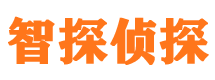 智探侦探